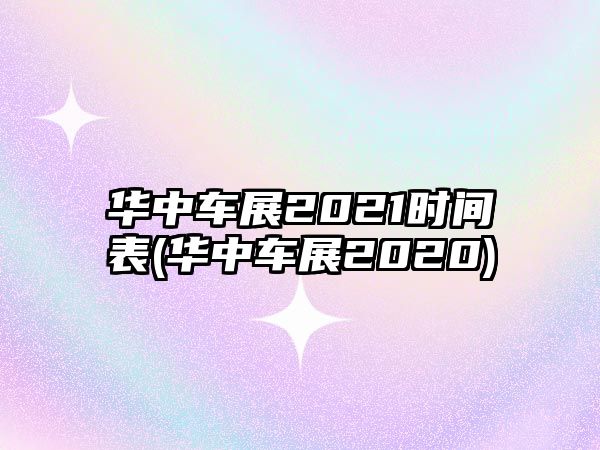 华中车展2021时间表(华中车展2020)